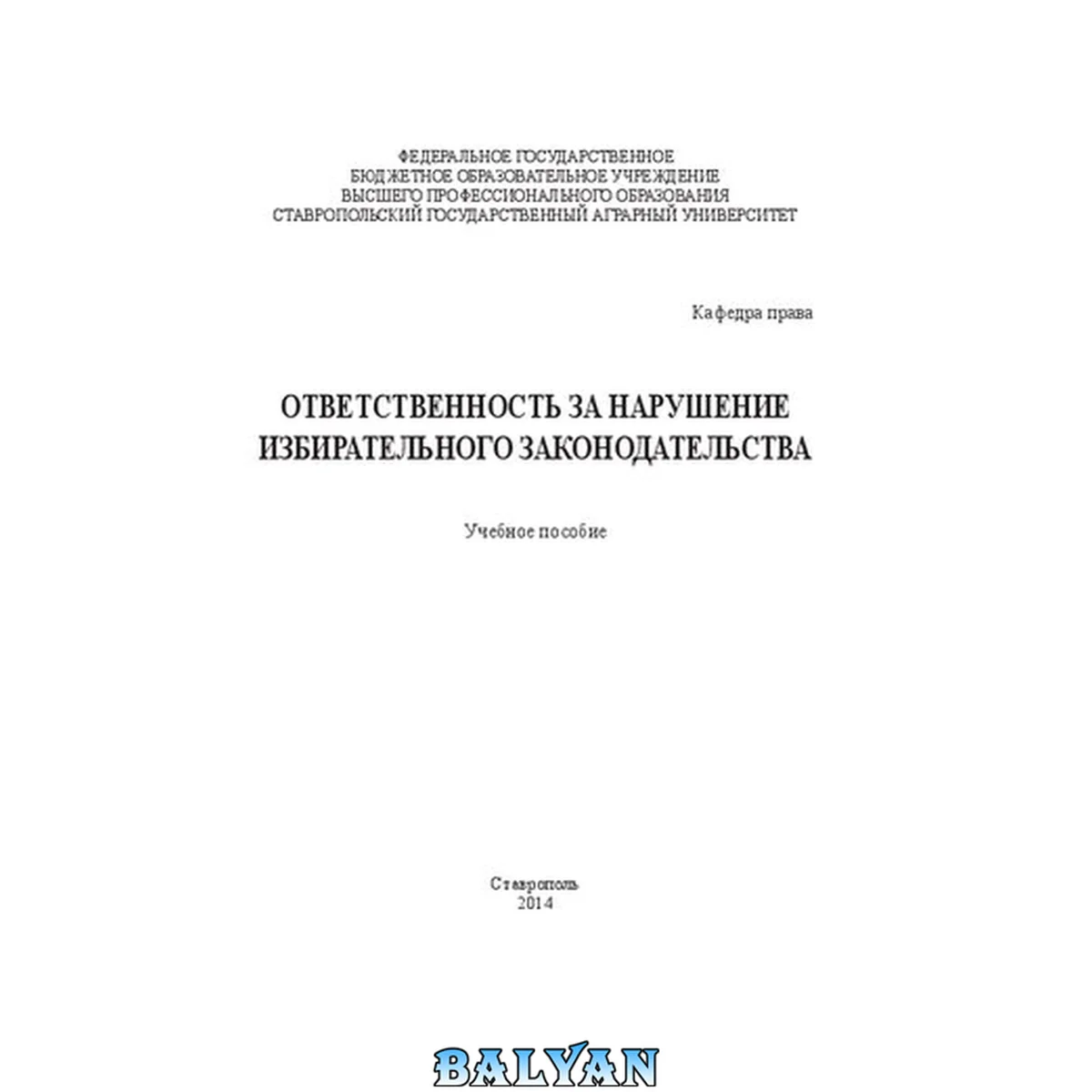 ФЕДЕРАЛЬНОЕ ГОСУДАРСТВЕННОЕ
БЮДЖЕТНОЕ ОБРАЗОВАТЕЛЬНОЕ УЧРЕЖДЕНИЕ
ВЫСШЕГО ПРОФЕССИОНАЛЬНОГО ОБРАЗОВАНИЯ
СТАВРОПОЛЬСКИЙ ГОСУДАРСТВЕННЫЙ АГРАРНЫЙ УНИВЕРСИТЕТ

Кафедра права

ОТВЕТСТВЕННОСТЬ ЗА НАРУШЕНИЕ
ИЗБИРАТЕЛЬНОГО ЗАКОНОДАТЕЛЬСТВА

Учебное пособие

Ставрополь
2014

BALYAN